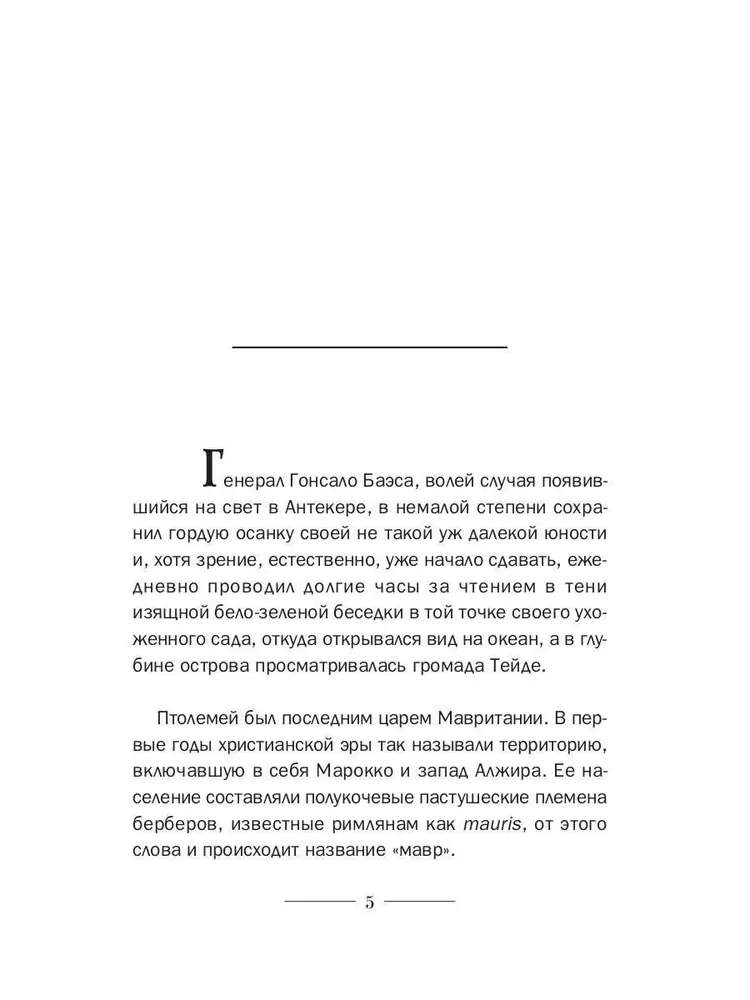 Генерал Гонсало Баэса, волей случая появившийся на свет в Антекере, в немалой степени сохранил гордую осанку своей не такой уж далекой юности и, хотя зрение, естественно, уже начало сдавать, ежедневно проводил долгие часы за чтением в тени изящной бело-зеленой беседки в той точке своего ухоженного сада, откуда открывался вид на океан, а в глубине острова просматривалась громада Тейде.

Птолемей был последним царем Мавритании. В первые годы христианской эры так называли территорию, включавшую в себя Марокко и запад Алжира. Ее население составляли полукочевые пастушеские племена берберов, известные римлянам как mauris, от этого слова и происходит название «мавр».

5